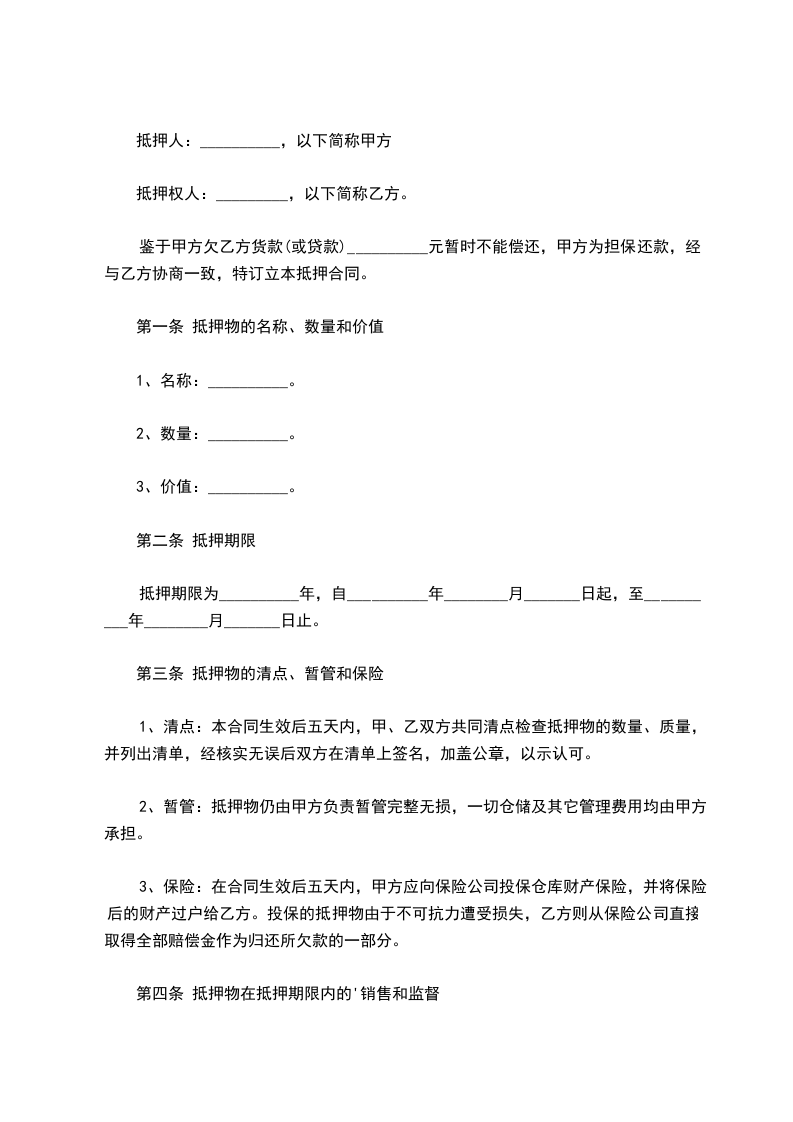 抵押人：__________，以下简称甲方

抵押权人：_________，以下简称乙方。

鉴于甲方欠乙方货款(或贷款)__________元暂时不能偿还，甲方为担保还款，经与乙方协商一致，特订立本抵押合同。

第一条 抵押物的名称、数量和价值

1、名称：__________。

2、数量：__________。

3、价值：__________。

第二条 抵押期限

抵押期限为__________年，自__________年________月_______日起，至__________年________月_______日止。

第三条 抵押物的清点、暂管和保险

1、清点：本合同生效后五天内，甲、乙双方共同清点检查抵押物的数量、质量，并列出清单，经核实无误后双方在清单上签名，加盖公章，以示认可。

2、暂管：抵押物仍由甲方负责暂管完整无损，一切仓储及其它管理费用均由甲方承担。

3、保险：在合同生效后五天内，甲方应向保险公司投保仓库财产保险，并将保险后的财产过户给乙方。投保的抵押物由于不可抗力遭受损失，乙方则从保险公司直接取得全部赔偿金作为归还所欠款的一部分。

第四条 抵押物在抵押期限内的'销售和监督